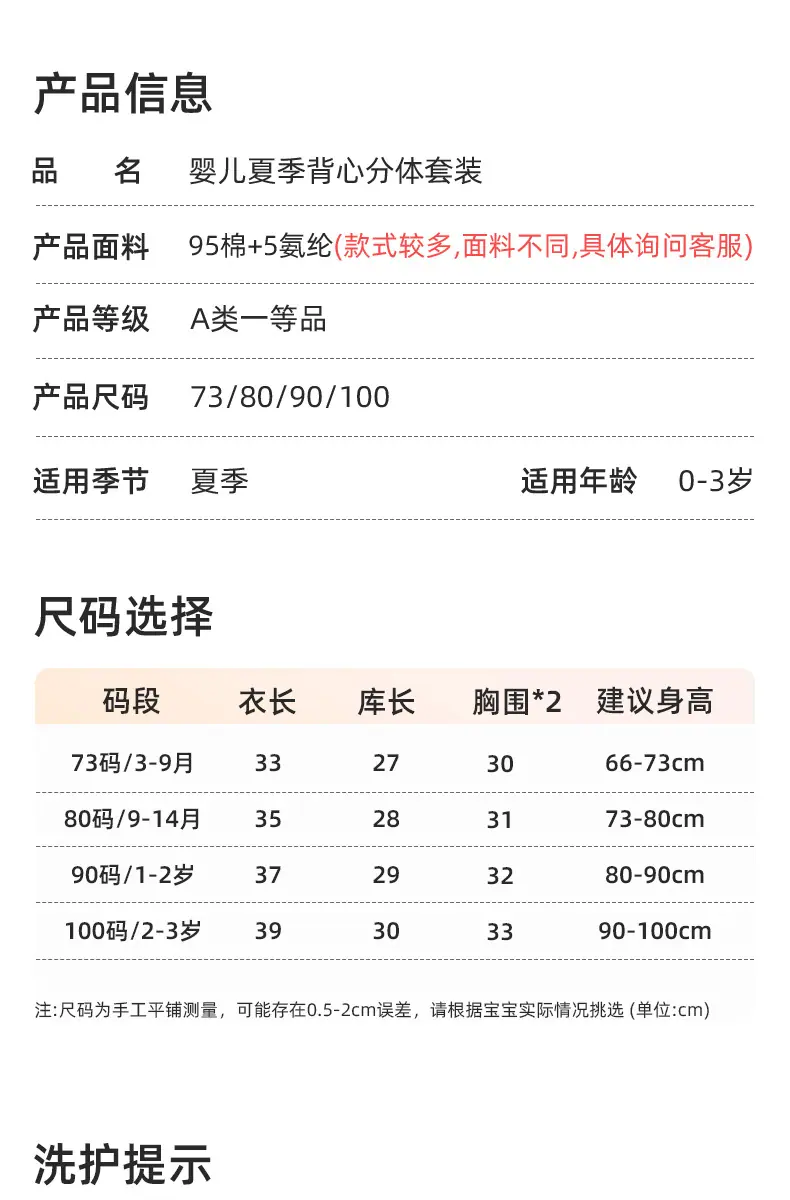 产品信息

品　　名　婴儿夏季背心分体套装

产品面料　95棉+5氨纶(款式较多,面料不同,具体询问客服)

产品等级　A类一等品

产品尺码　73/80/90/100

适用季节　夏季　适用年龄　0-3岁

尺码选择

| 码段 | 衣长 | 库长 | 胸围*2 | 建议身高 |
|---|---|---|---|---|
| 73码/3-9月 | 33 | 27 | 30 | 66-73cm |
| 80码/9-14月 | 35 | 28 | 31 | 73-80cm |
| 90码/1-2岁 | 37 | 29 | 32 | 80-90cm |
| 100码/2-3岁 | 39 | 30 | 33 | 90-100cm |

注:尺码为手工平铺测量，可能存在0.5-2cm误差，请根据宝宝实际情况挑选 (单位:cm)

洗护提示